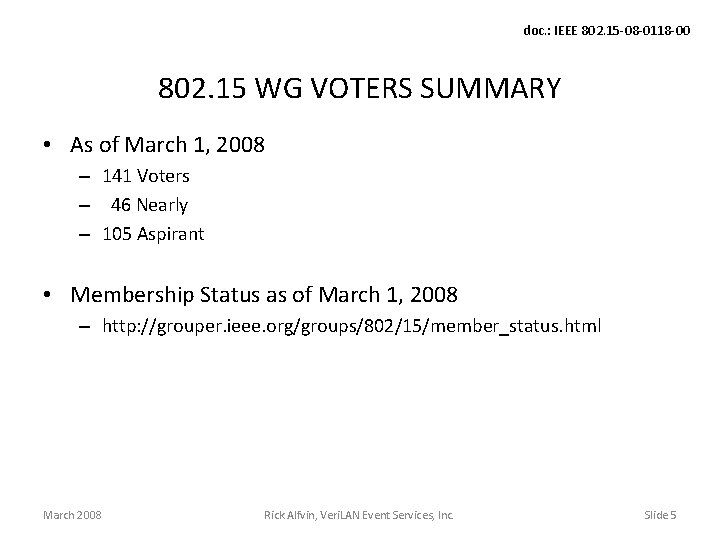 doc.: IEEE 802.15-08-0118-00

802.15 WG VOTERS SUMMARY

• As of March 1, 2008
– 141 Voters
– 46 Nearly
– 105 Aspirant

• Membership Status as of March 1, 2008
– http://grouper.ieee.org/groups/802/15/member_status.html

March 2008

Rick Alfvin, VeriLAN Event Services, Inc.

Slide 5